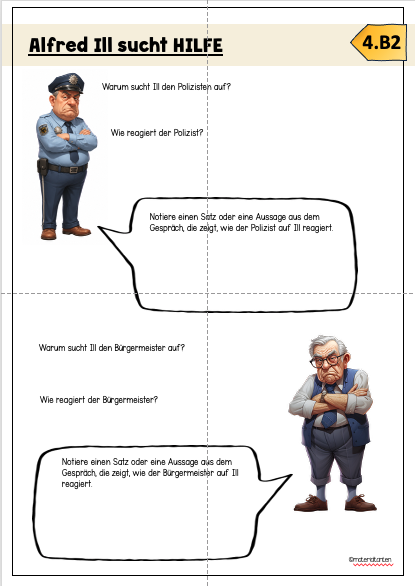 Alfred Ill sucht HILFE

4.B2

Warum sucht Ill den Polizisten auf?

Wie reagiert der Polizist?

Notiere einen Satz oder eine Aussage aus dem Gespräch, die zeigt, wie der Polizist auf Ill reagiert.

Warum sucht Ill den Bürgermeister auf?

Wie reagiert der Bürgermeister?

Notiere einen Satz oder eine Aussage aus dem Gespräch, die zeigt, wie der Bürgermeister auf Ill reagiert.

©materialtanten